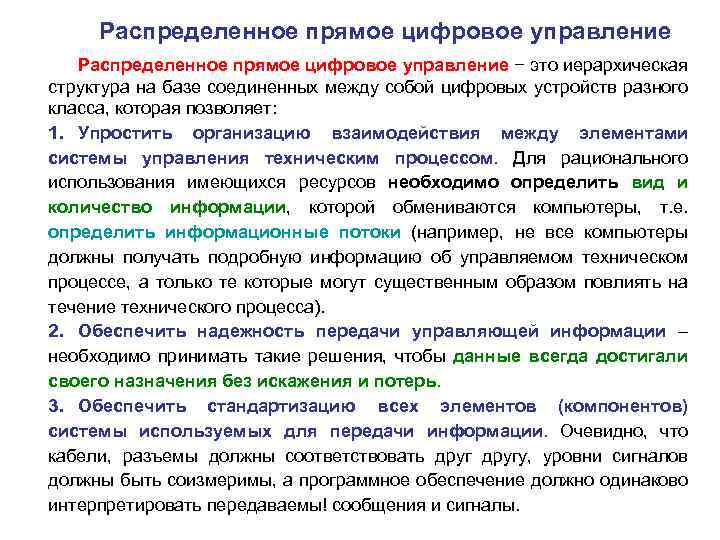 Распределенное прямое цифровое управление

Распределенное прямое цифровое управление − это иерархическая структура на базе соединенных между собой цифровых устройств разного класса, которая позволяет:

1. Упростить организацию взаимодействия между элементами системы управления техническим процессом. Для рационального использования имеющихся ресурсов необходимо определить вид и количество информации, которой обмениваются компьютеры, т.е. определить информационные потоки (например, не все компьютеры должны получать подробную информацию об управляемом техническом процессе, а только те которые могут существенным образом повлиять на течение технического процесса).

2. Обеспечить надежность передачи управляющей информации – необходимо принимать такие решения, чтобы данные всегда достигали своего назначения без искажения и потерь.

3. Обеспечить стандартизацию всех элементов (компонентов) системы используемых для передачи информации. Очевидно, что кабели, разъемы должны соответствовать друг другу, уровни сигналов должны быть соизмеримы, а программное обеспечение должно одинаково интерпретировать передаваемы! сообщения и сигналы.